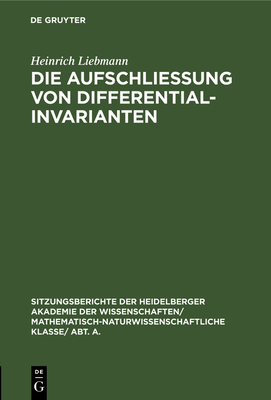 DE GRUYTER

Heinrich Liebmann

DIE AUFSCHLIESSUNG VON DIFFERENTIAL-INVARIANTEN

SITZUNGSBERICHTE DER HEIDELBERGER AKADEMIE DER WISSENSCHAFTEN/ MATHEMATISCH-NATURWISSENSCHAFTLICHE KLASSE/ ABT. A.

DE G